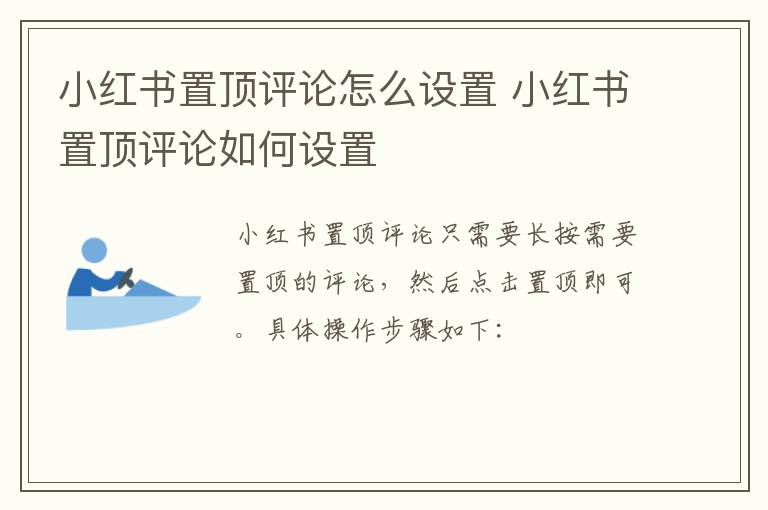 小红书置顶评论怎么设置 小红书置顶评论如何设置

小红书置顶评论只需要长按需要置顶的评论，然后点击置顶即可。具体操作步骤如下：